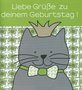 Liebe Grüße zu deinem Geburtstag !